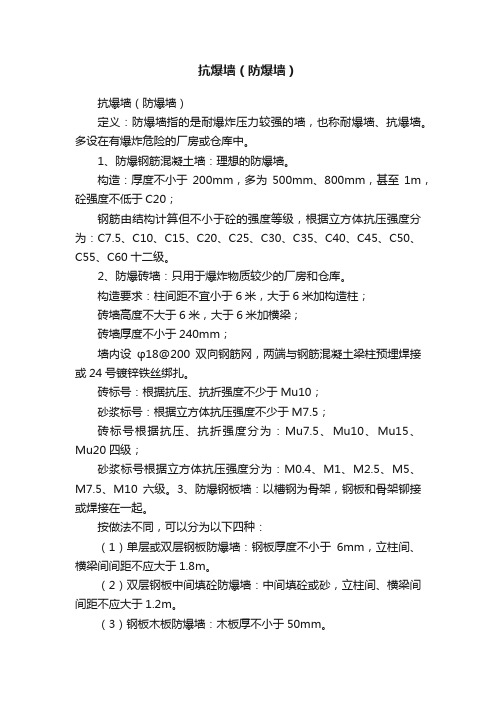 抗爆墙（防爆墙）

抗爆墙（防爆墙）

定义：防爆墙指的是耐爆炸压力较强的墙，也称耐爆墙、抗爆墙。多设在有爆炸危险的厂房或仓库中。

1、防爆钢筋混凝土墙：理想的防爆墙。

构造：厚度不小于 200mm，多为 500mm、800mm，甚至 1m，砼强度不低于 C20；

钢筋由结构计算但不小于砼的强度等级，根据立方体抗压强度分为：C7.5、C10、C15、C20、C25、C30、C35、C40、C45、C50、C55、C60 十二级。

2、防爆砖墙：只用于爆炸物质较少的厂房和仓库。

构造要求：柱间距不宜小于 6 米，大于 6 米加构造柱；

砖墙高度不大于 6 米，大于 6 米加横梁；

砖墙厚度不小于 240mm；

墙内设 φ18@200 双向钢筋网，两端与钢筋混凝土梁柱预埋焊接或 24 号镀锌铁丝绑扎。

砖标号：根据抗压、抗折强度不少于 Mu10；

砂浆标号：根据立方体抗压强度不少于 M7.5；

砖标号根据抗压、抗折强度分为：Mu7.5、Mu10、Mu15、Mu20 四级；

砂浆标号根据立方体抗压强度分为：M0.4、M1、M2.5、M5、M7.5、M10 六级。3、防爆钢板墙：以槽钢为骨架，钢板和骨架铆接或焊接在一起。

按做法不同，可以分为以下四种：

（1）单层或双层钢板防爆墙：钢板厚度不小于 6mm，立柱间、横梁间间距不应大于 1.8m。

（2）双层钢板中间填砼防爆墙：中间填砼或砂，立柱间、横梁间间距不应大于 1.2m。

（3）钢板木板防爆墙：木板厚不小于 50mm。